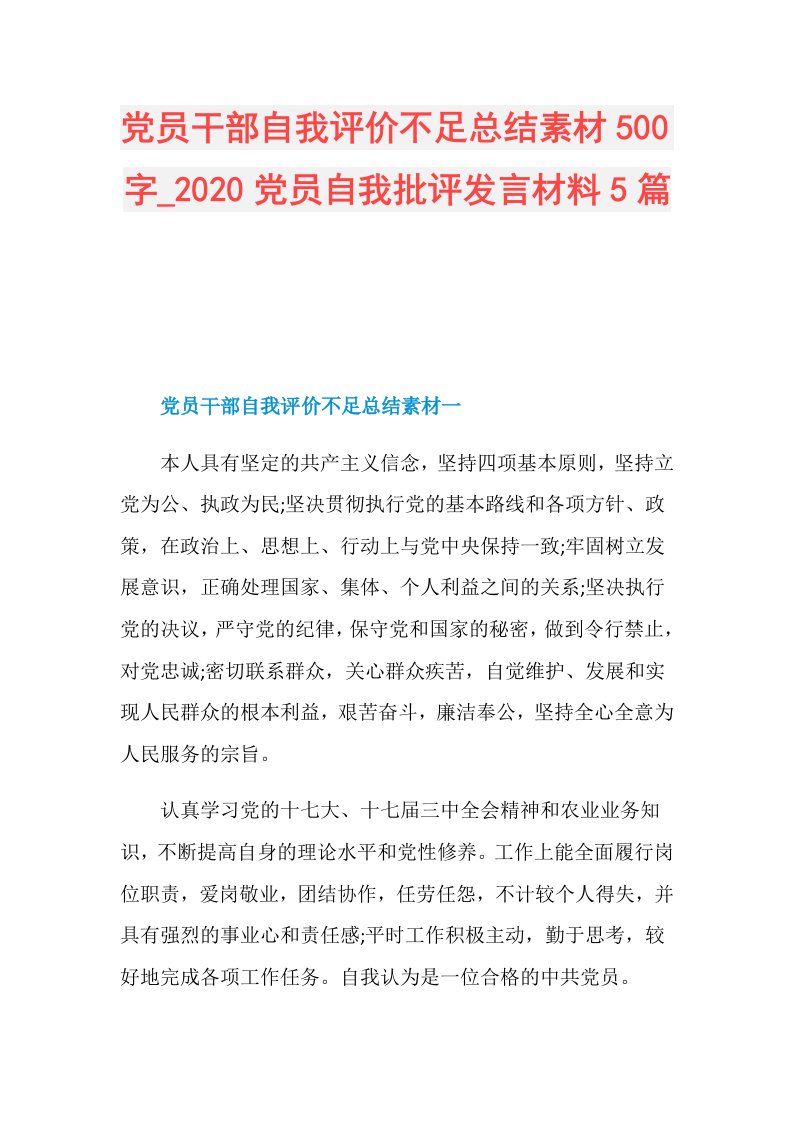 党员干部自我评价不足总结素材500字_2020党员自我批评发言材料5篇

党员干部自我评价不足总结素材一

本人具有坚定的共产主义信念，坚持四项基本原则，坚持立党为公、执政为民;坚决贯彻执行党的基本路线和各项方针、政策，在政治上、思想上、行动上与党中央保持一致;牢固树立发展意识，正确处理国家、集体、个人利益之间的关系;坚决执行党的决议，严守党的纪律，保守党和国家的秘密，做到令行禁止，对党忠诚;密切联系群众，关心群众疾苦，自觉维护、发展和实现人民群众的根本利益，艰苦奋斗，廉洁奉公，坚持全心全意为人民服务的宗旨。

认真学习党的十七大、十七届三中全会精神和农业业务知识，不断提高自身的理论水平和党性修养。工作上能全面履行岗位职责，爱岗敬业，团结协作，任劳任怨，不计较个人得失，并具有强烈的事业心和责任感;平时工作积极主动，勤于思考，较好地完成各项工作任务。自我认为是一位合格的中共党员。